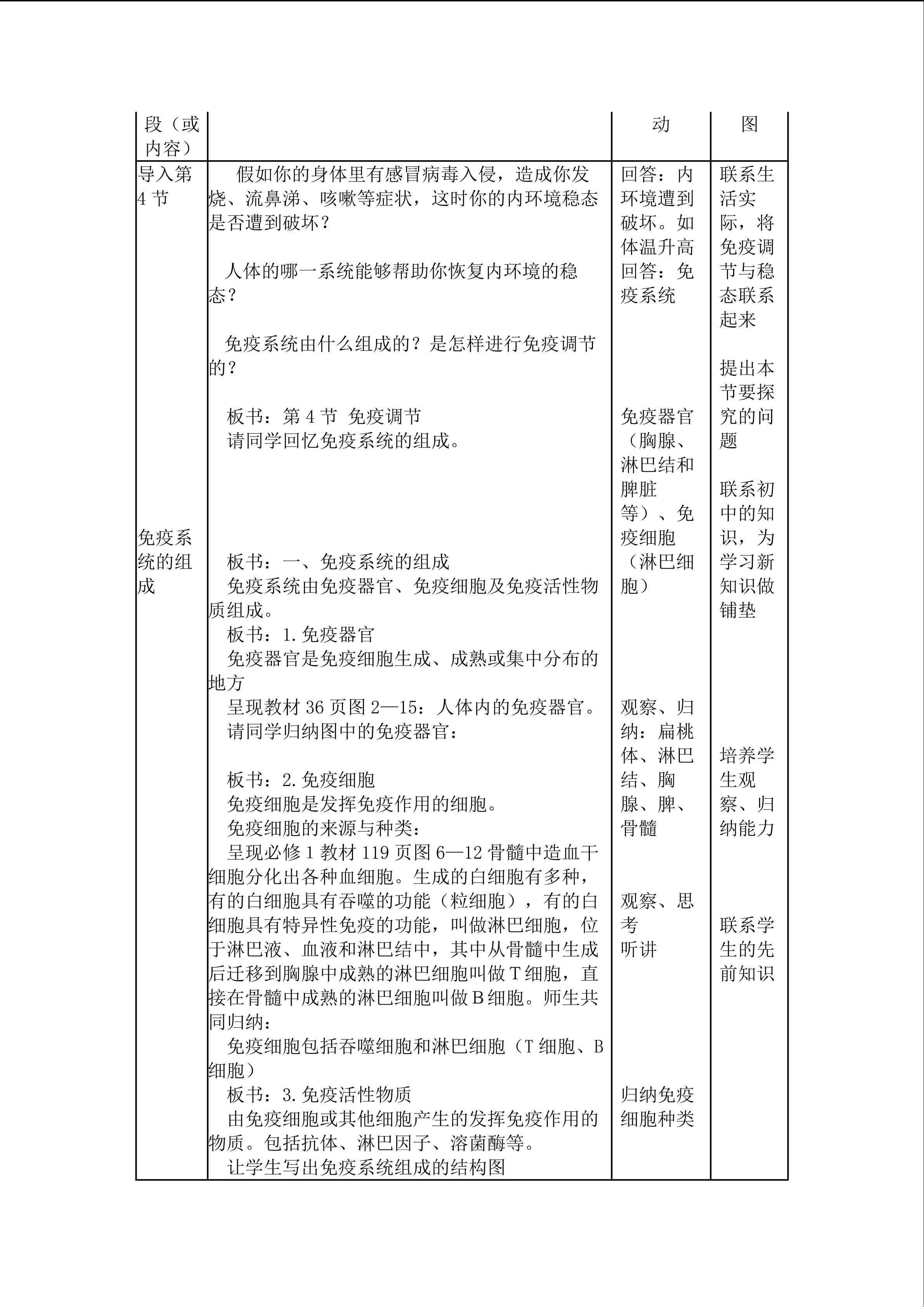 | 段（或内容） |  | 动 | 图 |
|---|---|---|---|
| 导入第4节<br><br>免疫系统的组成 | 假如你的身体里有感冒病毒入侵，造成你发烧、流鼻涕、咳嗽等症状，这时你的内环境稳态是否遭到破坏？<br><br>人体的哪一系统能够帮助你恢复内环境的稳态？<br><br>免疫系统由什么组成的？是怎样进行免疫调节的？<br><br>板书：第4节 免疫调节<br>请同学回忆免疫系统的组成。<br><br>板书：一、免疫系统的组成<br>免疫系统由免疫器官、免疫细胞及免疫活性物质组成。<br>板书：1.免疫器官<br>免疫器官是免疫细胞生成、成熟或集中分布的地方<br>呈现教材36页图2—15：人体内的免疫器官。<br>请同学归纳图中的免疫器官：<br><br>板书：2.免疫细胞<br>免疫细胞是发挥免疫作用的细胞。<br>免疫细胞的来源与种类：<br>呈现必修1教材119页图6—12骨髓中造血干细胞分化出各种血细胞。生成的白细胞有多种，有的白细胞具有吞噬的功能（粒细胞），有的白细胞具有特异性免疫的功能，叫做淋巴细胞，位于淋巴液、血液和淋巴结中，其中从骨髓中生成后迁移到胸腺中成熟的淋巴细胞叫做T细胞，直接在骨髓中成熟的淋巴细胞叫做B细胞。师生共同归纳：<br>免疫细胞包括吞噬细胞和淋巴细胞（T细胞、B细胞）<br>板书：3.免疫活性物质<br>由免疫细胞或其他细胞产生的发挥免疫作用的物质。包括抗体、淋巴因子、溶菌酶等。<br>让学生写出免疫系统组成的结构图 | 回答：内环境遭到破坏。如体温升高<br>回答：免疫系统<br><br>免疫器官（胸腺、淋巴结和脾脏等）、免疫细胞（淋巴细胞）<br><br>观察、归纳：扁桃体、淋巴结、胸腺、脾、骨髓<br><br>观察、思考<br>听讲<br><br>归纳免疫细胞种类 | 联系生活实际，将免疫调节与稳态联系起来<br><br>提出本节要探究的问题<br><br>联系初中的知识，为学习新知识做铺垫<br><br>培养学生观察、归纳能力<br><br>联系学生的先前知识 |